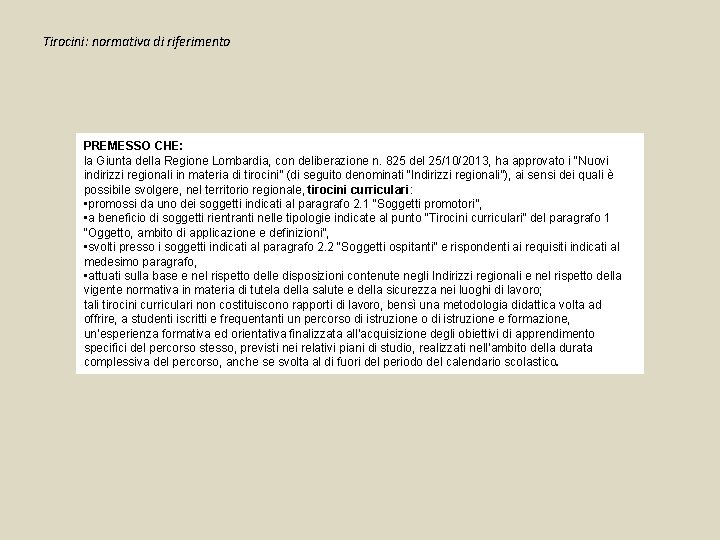 Tirocini: normativa di riferimento

PREMESSO CHE:
la Giunta della Regione Lombardia, con deliberazione n. 825 del 25/10/2013, ha approvato i "Nuovi indirizzi regionali in materia di tirocini" (di seguito denominati "Indirizzi regionali"), ai sensi dei quali è possibile svolgere, nel territorio regionale, tirocini curriculari:
▪promossi da uno dei soggetti indicati al paragrafo 2.1 "Soggetti promotori",
▪a beneficio di soggetti rientranti nelle tipologie indicate al punto "Tirocini curriculari" del paragrafo 1 "Oggetto, ambito di applicazione e definizioni",
▪svolti presso i soggetti indicati al paragrafo 2.2 "Soggetti ospitanti" e rispondenti ai requisiti indicati al medesimo paragrafo,
▪attuati sulla base e nel rispetto delle disposizioni contenute negli Indirizzi regionali e nel rispetto della vigente normativa in materia di tutela della salute e della sicurezza nei luoghi di lavoro;
tali tirocini curriculari non costituiscono rapporti di lavoro, bensì una metodologia didattica volta ad offrire, a studenti iscritti e frequentanti un percorso di istruzione o di istruzione e formazione, un'esperienza formativa ed orientativa finalizzata all'acquisizione degli obiettivi di apprendimento specifici del percorso stesso, previsti nei relativi piani di studio, realizzati nell'ambito della durata complessiva del percorso, anche se svolta al di fuori del periodo del calendario scolastico.